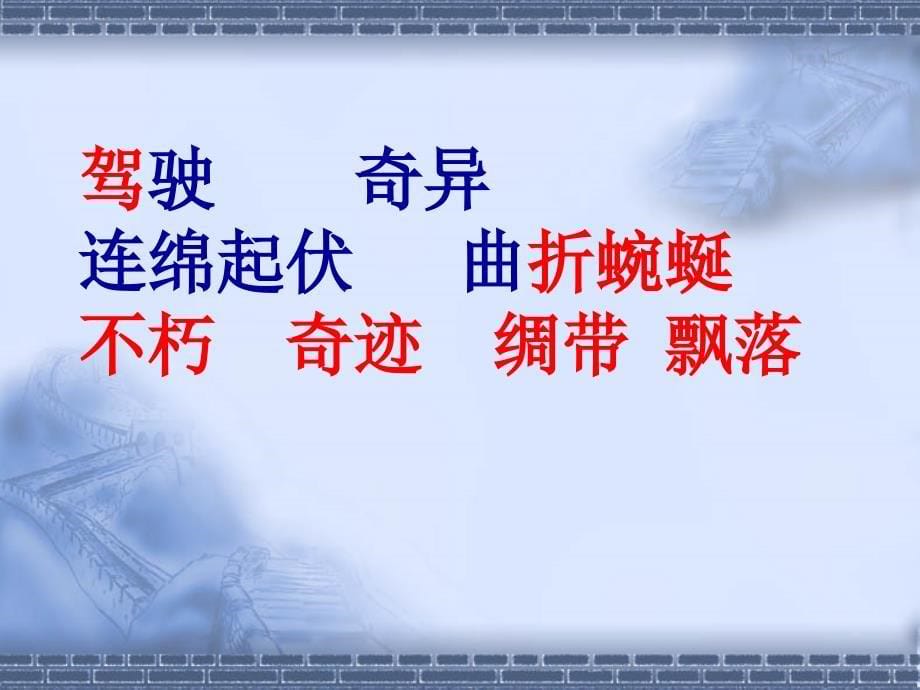 驾驶　　奇异
连绵起伏　　曲折蜿蜒
不朽　奇迹　绸带　飘落